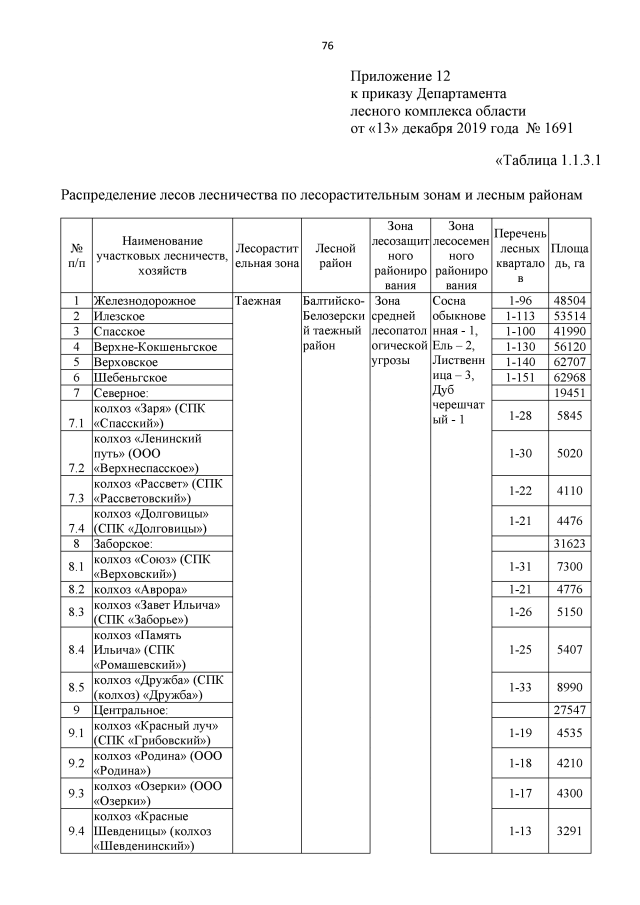 76

Приложение 12
к приказу Департамента
лесного комплекса области
от «13» декабря 2019 года № 1691

«Таблица 1.1.3.1

Распределение лесов лесничества по лесорастительным зонам и лесным районам

| № п/п | Наименование участковых лесничеств, хозяйств | Лесорастительная зона | Лесной район | Зона лесозащитного районирования | Зона лесосеменного районирования | Перечень лесных кварталов | Площадь, га |
|---|---|---|---|---|---|---|---|
| 1 | Железнодорожное | Таежная | Балтийско-Белозерский таежный район | Зона средней лесопатологической угрозы | Сосна обыкновенная - 1, Ель – 2, Лиственница – 3, Дуб черешчатый - 1 | 1-96 | 48504 |
| 2 | Илезское | | | | | 1-113 | 53514 |
| 3 | Спасское | | | | | 1-100 | 41990 |
| 4 | Верхне-Кокшеньгское | | | | | 1-130 | 56120 |
| 5 | Верховское | | | | | 1-140 | 62707 |
| 6 | Шебеньгское | | | | | 1-151 | 62968 |
| 7 | Северное: | | | | | | 19451 |
| 7.1 | колхоз «Заря» (СПК «Спасский») | | | | | 1-28 | 5845 |
| 7.2 | колхоз «Ленинский путь» (ООО «Верхнеспасское») | | | | | 1-30 | 5020 |
| 7.3 | колхоз «Рассвет» (СПК «Рассветовский») | | | | | 1-22 | 4110 |
| 7.4 | колхоз «Долговицы» (СПК «Долговицы») | | | | | 1-21 | 4476 |
| 8 | Заборское: | | | | | | 31623 |
| 8.1 | колхоз «Союз» (СПК «Верховский») | | | | | 1-31 | 7300 |
| 8.2 | колхоз «Аврора» | | | | | 1-21 | 4776 |
| 8.3 | колхоз «Завет Ильича» (СПК «Заборье») | | | | | 1-26 | 5150 |
| 8.4 | колхоз «Память Ильича» (СПК «Ромашевский») | | | | | 1-25 | 5407 |
| 8.5 | колхоз «Дружба» (СПК (колхоз) «Дружба») | | | | | 1-33 | 8990 |
| 9 | Центральное: | | | | | | 27547 |
| 9.1 | колхоз «Красный луч» (СПК «Грибовский») | | | | | 1-19 | 4535 |
| 9.2 | колхоз «Родина» (ООО «Родина») | | | | | 1-18 | 4210 |
| 9.3 | колхоз «Озерки» (ООО «Озерки») | | | | | 1-17 | 4300 |
| 9.4 | колхоз «Красные Шевденицы» (колхоз «Шевденинский») | | | | | 1-13 | 3291 |